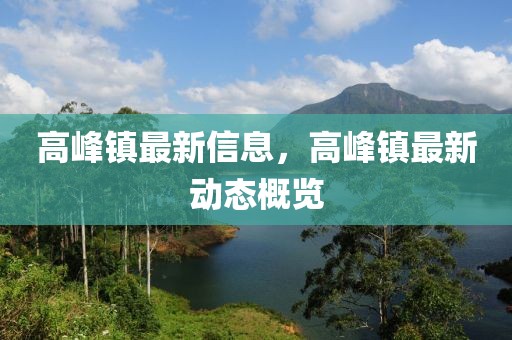 高峰镇最新信息，高峰镇最新动态概览